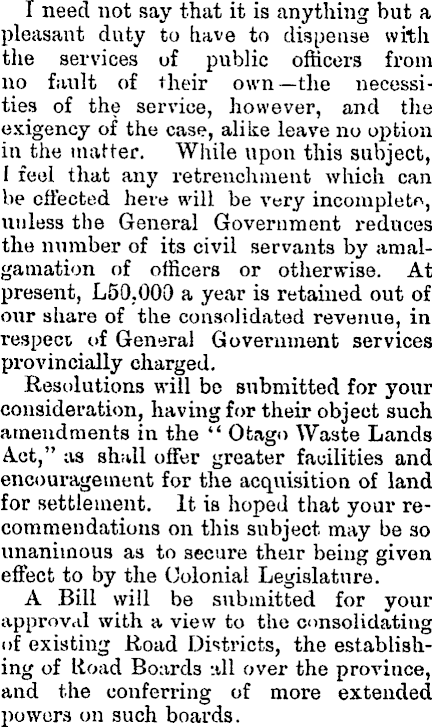 I need not say that it is anything but a pleasant duty to have to dispense with the services of public officers from no fault of their own—the necessities of the service, however, and the exigency of the case, alike leave no option in the matter. While upon this subject, I feel that any retrenchment which can be effected here will be very incomplete, unless the General Government reduces the number of its civil servants by amalgamation of officers or otherwise. At present, L50,000 a year is retained out of our share of the consolidated revenue, in respect of General Government services provincially charged.

Resolutions will be submitted for your consideration, having for their object such amendments in the "Otago Waste Lands Act," as shall offer greater facilities and encouragement for the acquisition of land for settlement. It is hoped that your recommendations on this subject may be so unanimous as to secure their being given effect to by the Colonial Legislature.

A Bill will be submitted for your approval with a view to the consolidating of existing Road Districts, the establishing of Road Boards all over the province, and the conferring of more extended powers on such boards.